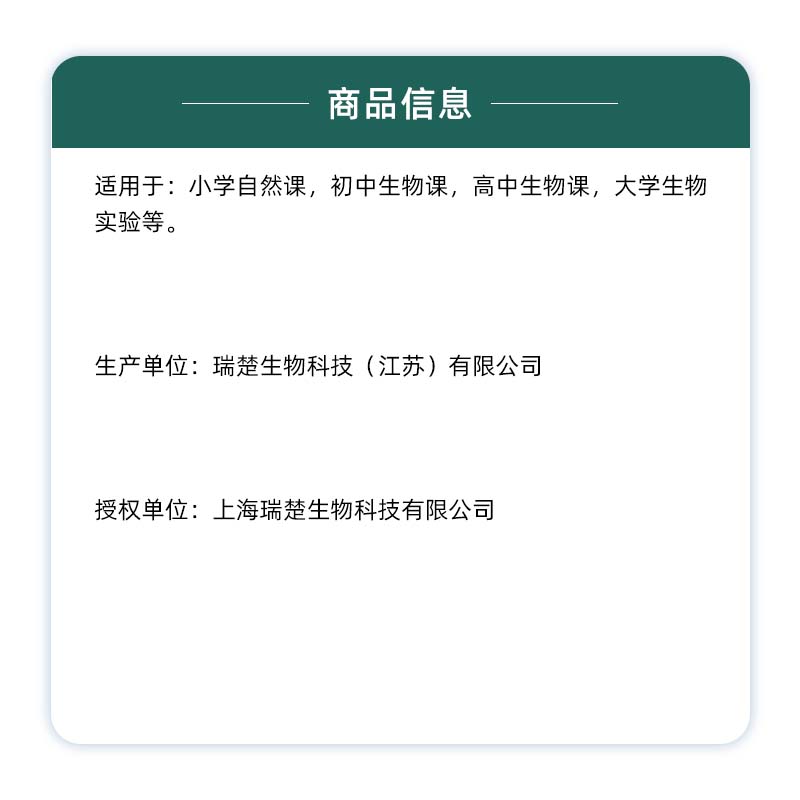 商品信息

适用于：小学自然课，初中生物课，高中生物课，大学生物实验等。

生产单位：瑞楚生物科技（江苏）有限公司

授权单位：上海瑞楚生物科技有限公司